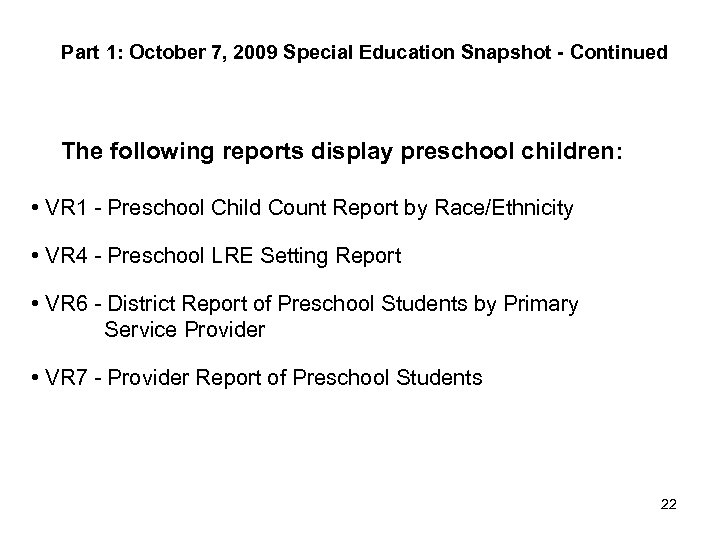 Part 1: October 7, 2009 Special Education Snapshot - Continued

The following reports display preschool children:

• VR1 - Preschool Child Count Report by Race/Ethnicity

• VR4 - Preschool LRE Setting Report

• VR6 - District Report of Preschool Students by Primary Service Provider

• VR7 - Provider Report of Preschool Students

22